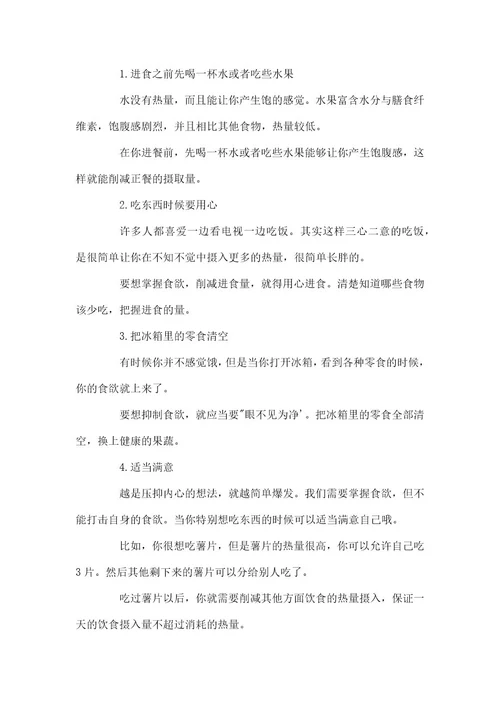 1.进食之前先喝一杯水或者吃些水果

水没有热量，而且能让你产生饱的感觉。水果富含水分与膳食纤维素，饱腹感剧烈，并且相比其他食物，热量较低。

在你进餐前，先喝一杯水或者吃些水果能够让你产生饱腹感，这样就能削减正餐的摄取量。

2.吃东西时候要用心

许多人都喜爱一边看电视一边吃饭。其实这样三心二意的吃饭，是很简单让你在不知不觉中摄入更多的热量，很简单长胖的。

要想掌握食欲，削减进食量，就得用心进食。清楚知道哪些食物该少吃，把握进食的量。

3.把冰箱里的零食清空

有时候你并不感觉饿，但是当你打开冰箱，看到各种零食的时候，你的食欲就上来了。

要想抑制食欲，就应当要"眼不见为净'。把冰箱里的零食全部清空，换上健康的果蔬。

4.适当满意

越是压抑内心的想法，就越简单爆发。我们需要掌握食欲，但不能打击自身的食欲。当你特别想吃东西的时候可以适当满意自己哦。

比如，你很想吃薯片，但是薯片的热量很高，你可以允许自己吃3片。然后其他剩下来的薯片可以分给别人吃了。

吃过薯片以后，你就需要削减其他方面饮食的热量摄入，保证一天的饮食摄入量不超过消耗的热量。